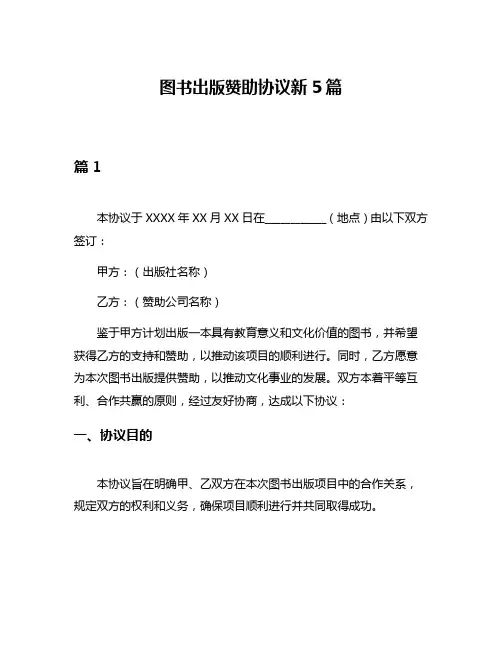 图书出版赞助协议新 5 篇

篇 1

本协议于 XXXX 年 XX 月 XX 日在__________（地点）由以下双方签订：

甲方：（出版社名称）

乙方：（赞助公司名称）

鉴于甲方计划出版一本具有教育意义和文化价值的图书，并希望获得乙方的支持和赞助，以推动该项目的顺利进行。同时，乙方愿意为本次图书出版提供赞助，以推动文化事业的发展。双方本着平等互利、合作共赢的原则，经过友好协商，达成以下协议：

一、协议目的

本协议旨在明确甲、乙双方在本次图书出版项目中的合作关系，规定双方的权利和义务，确保项目顺利进行并共同取得成功。